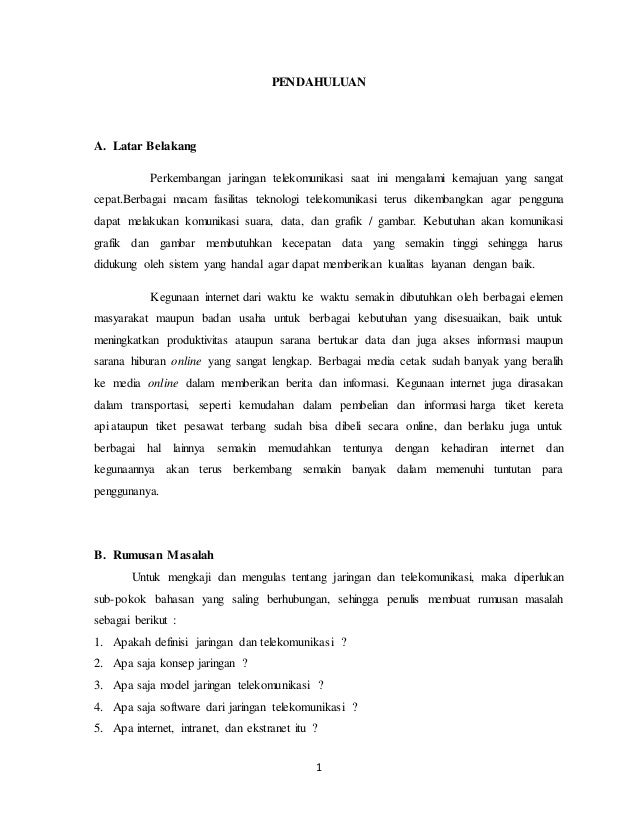 PENDAHULUAN

A. Latar Belakang

Perkembangan jaringan telekomunikasi saat ini mengalami kemajuan yang sangat cepat.Berbagai macam fasilitas teknologi telekomunikasi terus dikembangkan agar pengguna dapat melakukan komunikasi suara, data, dan grafik / gambar. Kebutuhan akan komunikasi grafik dan gambar membutuhkan kecepatan data yang semakin tinggi sehingga harus didukung oleh sistem yang handal agar dapat memberikan kualitas layanan dengan baik.

Kegunaan internet dari waktu ke waktu semakin dibutuhkan oleh berbagai elemen masyarakat maupun badan usaha untuk berbagai kebutuhan yang disesuaikan, baik untuk meningkatkan produktivitas ataupun sarana bertukar data dan juga akses informasi maupun sarana hiburan online yang sangat lengkap. Berbagai media cetak sudah banyak yang beralih ke media online dalam memberikan berita dan informasi. Kegunaan internet juga dirasakan dalam transportasi, seperti kemudahan dalam pembelian dan informasi harga tiket kereta api ataupun tiket pesawat terbang sudah bisa dibeli secara online, dan berlaku juga untuk berbagai hal lainnya semakin memudahkan tentunya dengan kehadiran internet dan kegunaannya akan terus berkembang semakin banyak dalam memenuhi tuntutan para penggunanya.

B. Rumusan Masalah

Untuk mengkaji dan mengulas tentang jaringan dan telekomunikasi, maka diperlukan sub-pokok bahasan yang saling berhubungan, sehingga penulis membuat rumusan masalah sebagai berikut :

1. Apakah definisi jaringan dan telekomunikasi ?
2. Apa saja konsep jaringan ?
3. Apa saja model jaringan telekomunikasi ?
4. Apa saja software dari jaringan telekomunikasi ?
5. Apa internet, intranet, dan ekstranet itu ?

1